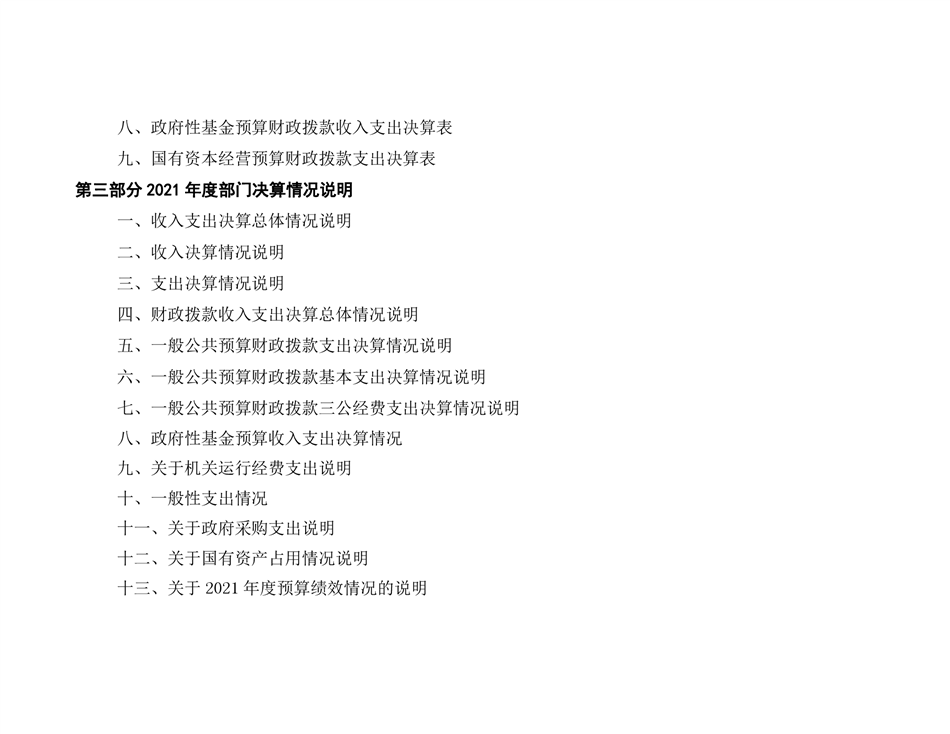 八、政府性基金预算财政拨款收入支出决算表

九、国有资本经营预算财政拨款支出决算表

第三部分2021年度部门决算情况说明

一、收入支出决算总体情况说明

二、收入决算情况说明

三、支出决算情况说明

四、财政拨款收入支出决算总体情况说明

五、一般公共预算财政拨款支出决算情况说明

六、一般公共预算财政拨款基本支出决算情况说明

七、一般公共预算财政拨款三公经费支出决算情况说明

八、政府性基金预算收入支出决算情况

九、关于机关运行经费支出说明

十、一般性支出情况

十一、关于政府采购支出说明

十二、关于国有资产占用情况说明

十三、关于2021年度预算绩效情况的说明